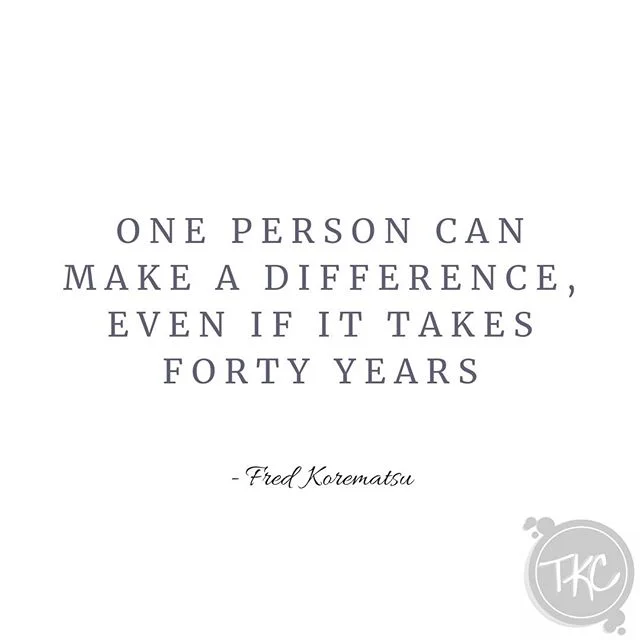 ONE PERSON CAN MAKE A DIFFERENCE, EVEN IF IT TAKES FORTY YEARS

- Fred Korematsu

TKC